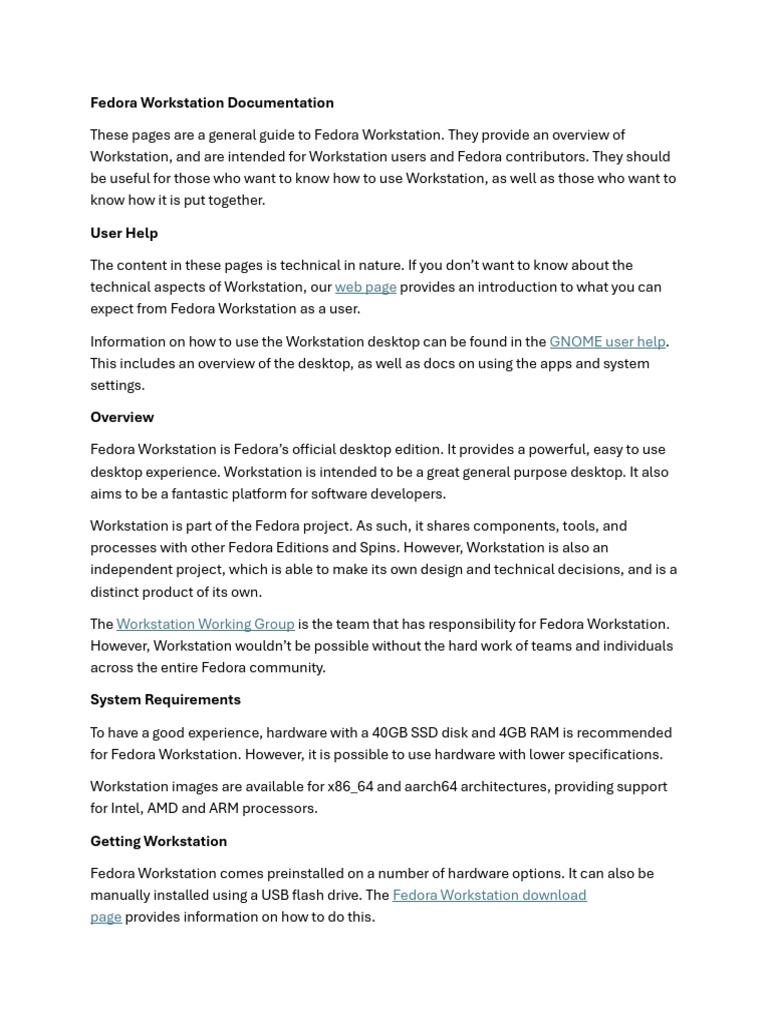 Fedora Workstation Documentation

These pages are a general guide to Fedora Workstation. They provide an overview of Workstation, and are intended for Workstation users and Fedora contributors. They should be useful for those who want to know how to use Workstation, as well as those who want to know how it is put together.

User Help

The content in these pages is technical in nature. If you don't want to know about the technical aspects of Workstation, our web page provides an introduction to what you can expect from Fedora Workstation as a user.

Information on how to use the Workstation desktop can be found in the GNOME user help. This includes an overview of the desktop, as well as docs on using the apps and system settings.

Overview

Fedora Workstation is Fedora's official desktop edition. It provides a powerful, easy to use desktop experience. Workstation is intended to be a great general purpose desktop. It also aims to be a fantastic platform for software developers.

Workstation is part of the Fedora project. As such, it shares components, tools, and processes with other Fedora Editions and Spins. However, Workstation is also an independent project, which is able to make its own design and technical decisions, and is a distinct product of its own.

The Workstation Working Group is the team that has responsibility for Fedora Workstation. However, Workstation wouldn't be possible without the hard work of teams and individuals across the entire Fedora community.

System Requirements

To have a good experience, hardware with a 40GB SSD disk and 4GB RAM is recommended for Fedora Workstation. However, it is possible to use hardware with lower specifications.

Workstation images are available for x86_64 and aarch64 architectures, providing support for Intel, AMD and ARM processors.

Getting Workstation

Fedora Workstation comes preinstalled on a number of hardware options. It can also be manually installed using a USB flash drive. The Fedora Workstation download page provides information on how to do this.